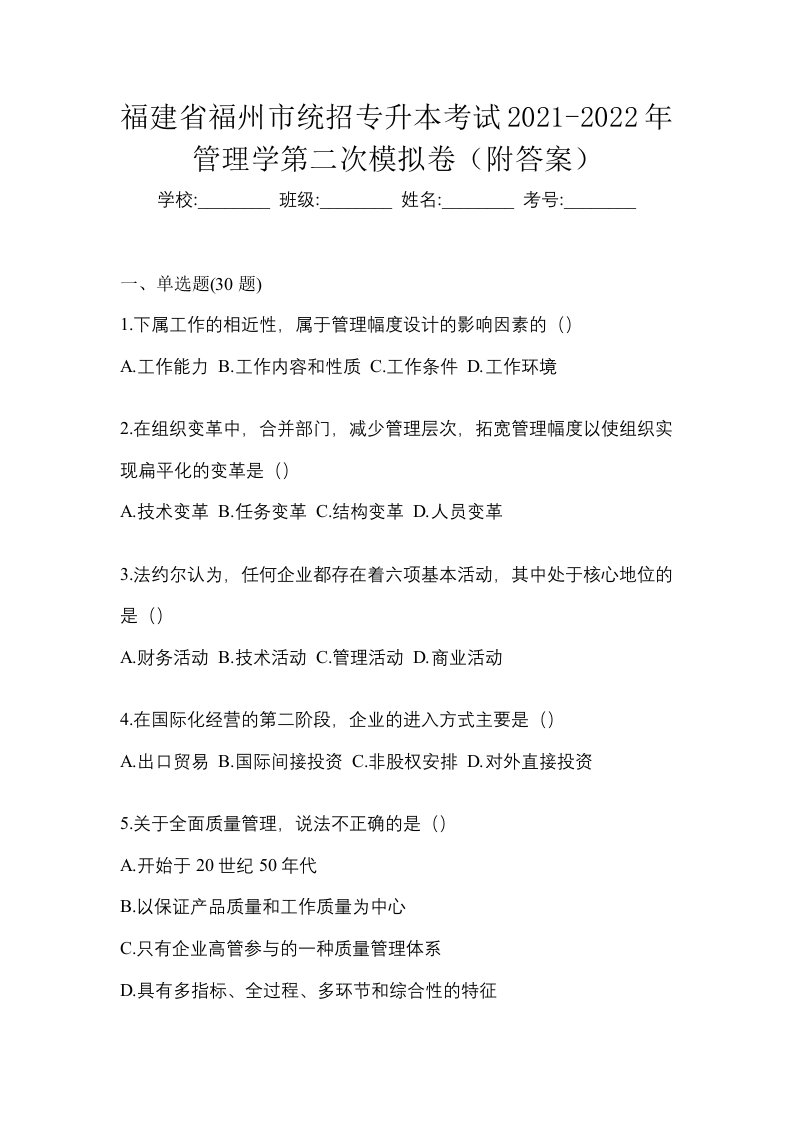 福建省福州市统招专升本考试2021-2022年管理学第二次模拟卷（附答案）

学校:________ 班级:________ 姓名:________ 考号:________

一、单选题(30 题)

1.下属工作的相近性，属于管理幅度设计的影响因素的（）

A.工作能力 B.工作内容和性质 C.工作条件 D.工作环境

2.在组织变革中，合并部门，减少管理层次，拓宽管理幅度以使组织实现扁平化的变革是（）

A.技术变革 B.任务变革 C.结构变革 D.人员变革

3.法约尔认为，任何企业都存在着六项基本活动，其中处于核心地位的是（）

A.财务活动 B.技术活动 C.管理活动 D.商业活动

4.在国际化经营的第二阶段，企业的进入方式主要是（）

A.出口贸易 B.国际间接投资 C.非股权安排 D.对外直接投资

5.关于全面质量管理，说法不正确的是（）

A.开始于 20 世纪 50 年代

B.以保证产品质量和工作质量为中心

C.只有企业高管参与的一种质量管理体系

D.具有多指标、全过程、多环节和综合性的特征